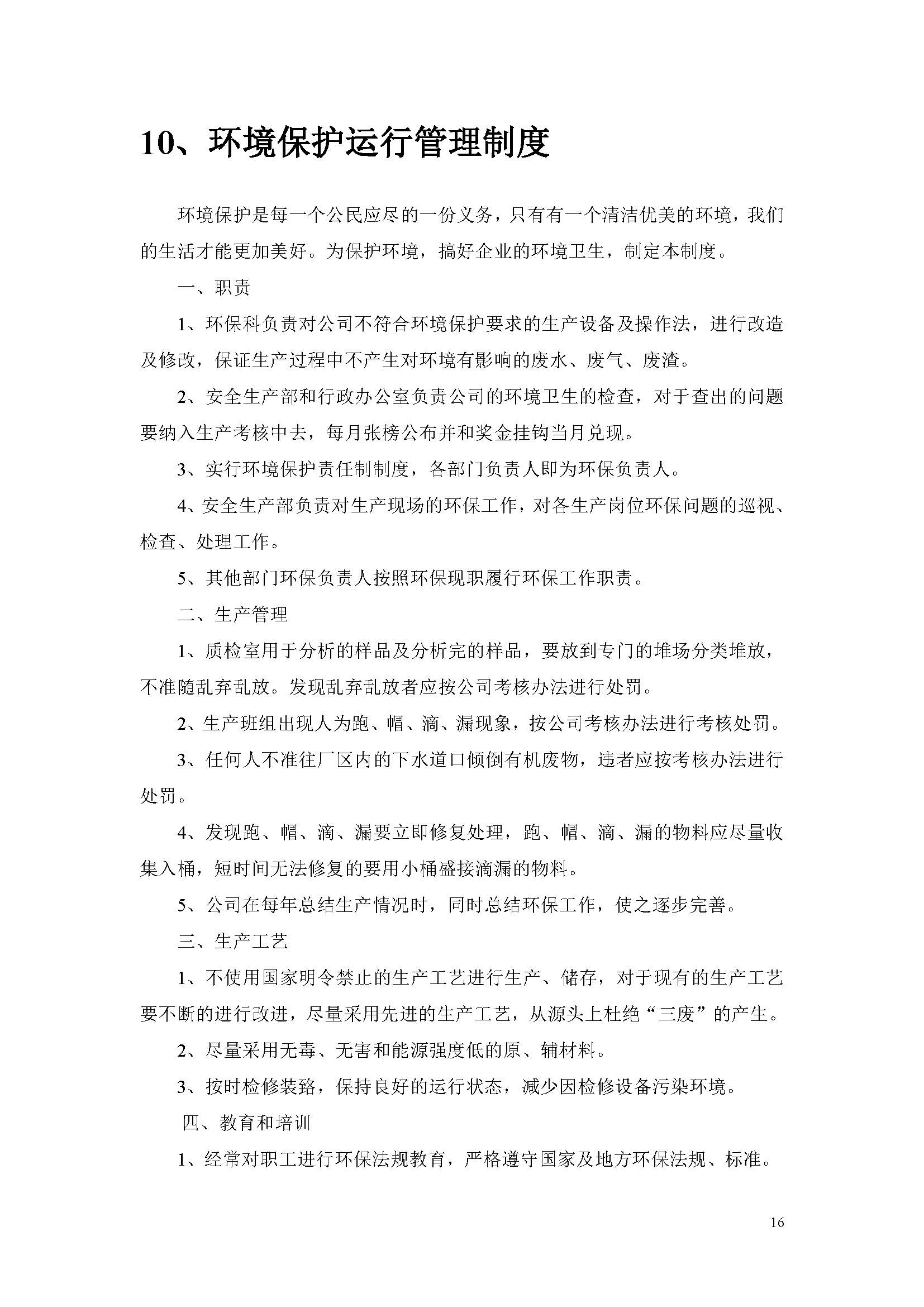 10、环境保护运行管理制度

环境保护是每一个公民应尽的一份义务，只有有一个清洁优美的环境，我们的生活才能更加美好。为保护环境，搞好企业的环境卫生，制定本制度。

一、职责

1、环保科负责对公司不符合环境保护要求的生产设备及操作法，进行改造及修改，保证生产过程中不产生对环境有影响的废水、废气、废渣。

2、安全生产部和行政办公室负责公司的环境卫生的检查，对于查出的问题要纳入生产考核中去，每月张榜公布并和奖金挂钩当月兑现。

3、实行环境保护责任制制度，各部门负责人即为环保负责人。

4、安全生产部负责对生产现场的环保工作，对各生产岗位环保问题的巡视、检查、处理工作。

5、其他部门环保负责人按照环保现职履行环保工作职责。

二、生产管理

1、质检室用于分析的样品及分析完的样品，要放到专门的堆场分类堆放，不准随乱弃乱放。发现乱弃乱放者应按公司考核办法进行处罚。

2、生产班组出现人为跑、帽、滴、漏现象，按公司考核办法进行考核处罚。

3、任何人不准往厂区内的下水道口倾倒有机废物，违者应按考核办法进行处罚。

4、发现跑、帽、滴、漏要立即修复处理，跑、帽、滴、漏的物料应尽量收集入桶，短时间无法修复的要用小桶盛接滴漏的物料。

5、公司在每年总结生产情况时，同时总结环保工作，使之逐步完善。

三、生产工艺

1、不使用国家明令禁止的生产工艺进行生产、储存，对于现有的生产工艺要不断的进行改进，尽量采用先进的生产工艺，从源头上杜绝“三废”的产生。

2、尽量采用无毒、无害和能源强度低的原、辅材料。

3、按时检修装臵，保持良好的运行状态，减少因检修设备污染环境。

四、教育和培训

1、经常对职工进行环保法规教育，严格遵守国家及地方环保法规、标准。

16